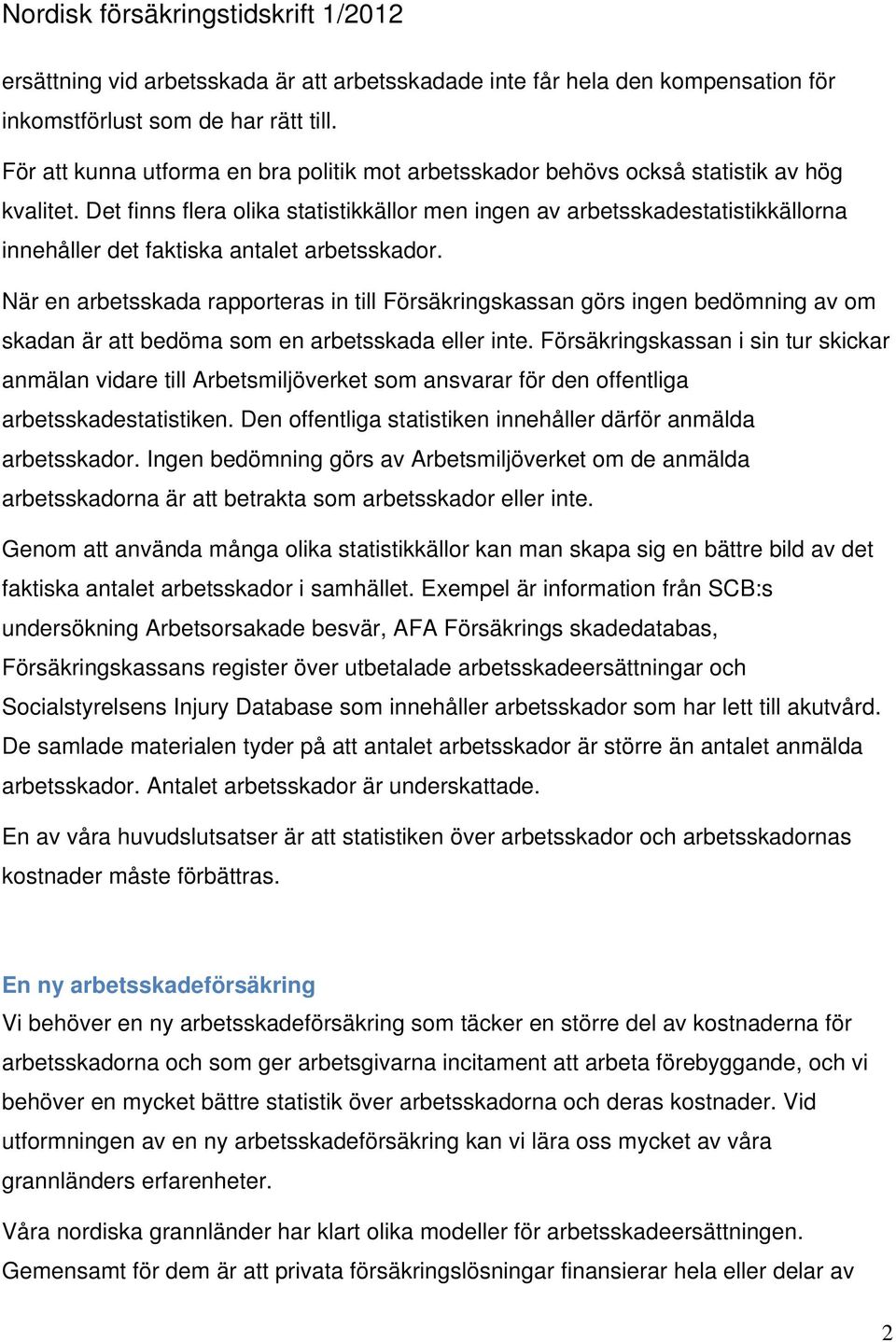 Nordisk försäkringstidskrift 1/2012

ersättning vid arbetsskada är att arbetsskadade inte får hela den kompensation för inkomstförlust som de har rätt till.

För att kunna utforma en bra politik mot arbetsskador behövs också statistik av hög kvalitet. Det finns flera olika statistikkällor men ingen av arbetsskadestatistikkällorna innehåller det faktiska antalet arbetsskador.

När en arbetsskada rapporteras in till Försäkringskassan görs ingen bedömning av om skadan är att bedöma som en arbetsskada eller inte. Försäkringskassan i sin tur skickar anmälan vidare till Arbetsmiljöverket som ansvarar för den offentliga arbetsskadestatistiken. Den offentliga statistiken innehåller därför anmälda arbetsskador. Ingen bedömning görs av Arbetsmiljöverket om de anmälda arbetsskadorna är att betrakta som arbetsskador eller inte.

Genom att använda många olika statistikkällor kan man skapa sig en bättre bild av det faktiska antalet arbetsskador i samhället. Exempel är information från SCB:s undersökning Arbetsorsakade besvär, AFA Försäkrings skadedatabas, Försäkringskassans register över utbetalade arbetsskadeersättningar och Socialstyrelsens Injury Database som innehåller arbetsskador som har lett till akutvård. De samlade materialen tyder på att antalet arbetsskador är större än antalet anmälda arbetsskador. Antalet arbetsskador är underskattade.

En av våra huvudslutsatser är att statistiken över arbetsskador och arbetsskadornas kostnader måste förbättras.

En ny arbetsskadeförsäkring
Vi behöver en ny arbetsskadeförsäkring som täcker en större del av kostnaderna för arbetsskadorna och som ger arbetsgivarna incitament att arbeta förebyggande, och vi behöver en mycket bättre statistik över arbetsskadorna och deras kostnader. Vid utformningen av en ny arbetsskadeförsäkring kan vi lära oss mycket av våra grannländers erfarenheter.

Våra nordiska grannländer har klart olika modeller för arbetsskadeersättningen. Gemensamt för dem är att privata försäkringslösningar finansierar hela eller delar av

2